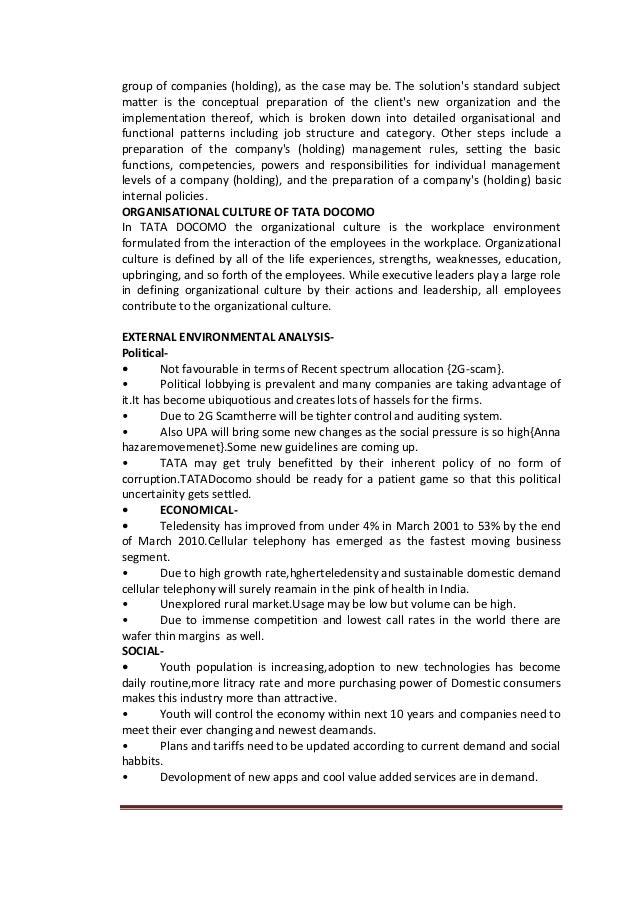 group of companies (holding), as the case may be. The solution's standard subject matter is the conceptual preparation of the client's new organization and the implementation thereof, which is broken down into detailed organisational and functional patterns including job structure and category. Other steps include a preparation of the company's (holding) management rules, setting the basic functions, competencies, powers and responsibilities for individual management levels of a company (holding), and the preparation of a company's (holding) basic internal policies.
ORGANISATIONAL CULTURE OF TATA DOCOMO
In TATA DOCOMO the organizational culture is the workplace environment formulated from the interaction of the employees in the workplace. Organizational culture is defined by all of the life experiences, strengths, weaknesses, education, upbringing, and so forth of the employees. While executive leaders play a large role in defining organizational culture by their actions and leadership, all employees contribute to the organizational culture.

EXTERNAL ENVIRONMENTAL ANALYSIS-
Political-
• Not favourable in terms of Recent spectrum allocation {2G-scam}.
• Political lobbying is prevalent and many companies are taking advantage of it.It has become ubiquotious and creates lots of hassels for the firms.
• Due to 2G Scamtherre will be tighter control and auditing system.
• Also UPA will bring some new changes as the social pressure is so high{Anna hazaremovemenet}.Some new guidelines are coming up.
• TATA may get truly benefitted by their inherent policy of no form of corruption.TATADocomo should be ready for a patient game so that this political uncertainity gets settled.
• ECONOMICAL-
• Teledensity has improved from under 4% in March 2001 to 53% by the end of March 2010.Cellular telephony has emerged as the fastest moving business segment.
• Due to high growth rate,hgherteledensity and sustainable domestic demand cellular telephony will surely reamain in the pink of health in India.
• Unexplored rural market.Usage may be low but volume can be high.
• Due to immense competition and lowest call rates in the world there are wafer thin margins as well.
SOCIAL-
• Youth population is increasing,adoption to new technologies has become daily routine,more litracy rate and more purchasing power of Domestic consumers makes this industry more than attractive.
• Youth will control the economy within next 10 years and companies need to meet their ever changing and newest deamands.
• Plans and tariffs need to be updated according to current demand and social habbits.
• Devolopment of new apps and cool value added services are in demand.